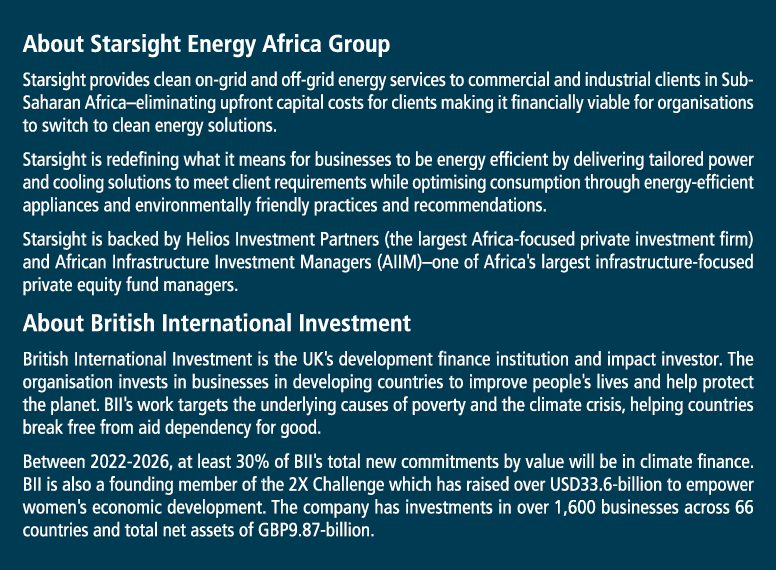 About Starsight Energy Africa Group

Starsight provides clean on-grid and off-grid energy services to commercial and industrial clients in Sub-Saharan Africa–eliminating upfront capital costs for clients making it financially viable for organisations to switch to clean energy solutions.

Starsight is redefining what it means for businesses to be energy efficient by delivering tailored power and cooling solutions to meet client requirements while optimising consumption through energy-efficient appliances and environmentally friendly practices and recommendations.

Starsight is backed by Helios Investment Partners (the largest Africa-focused private investment firm) and African Infrastructure Investment Managers (AIIM)–one of Africa's largest infrastructure-focused private equity fund managers.

About British International Investment

British International Investment is the UK's development finance institution and impact investor. The organisation invests in businesses in developing countries to improve people's lives and help protect the planet. BII's work targets the underlying causes of poverty and the climate crisis, helping countries break free from aid dependency for good.

Between 2022-2026, at least 30% of BII's total new commitments by value will be in climate finance. BII is also a founding member of the 2X Challenge which has raised over USD33.6-billion to empower women's economic development. The company has investments in over 1,600 businesses across 66 countries and total net assets of GBP9.87-billion.